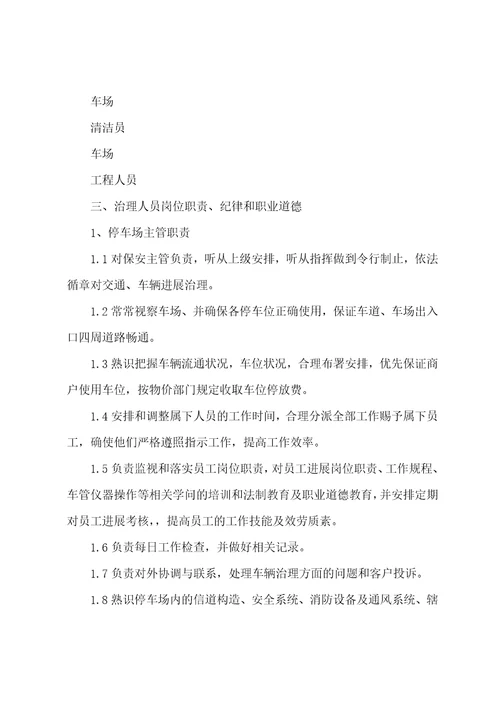 车场

清洁员

车场

工程人员

三、治理人员岗位职责、纪律和职业道德

1、停车场主管职责

1.1 对保安主管负责，听从上级安排，听从指挥做到令行制止，依法循章对交通、车辆进展治理。

1.2 常常视察车场、并确保各停车位正确使用，保证车道、车场出入口四周道路畅通。

1.3 熟识把握车辆流通状况，车位状况，合理布署安排，优先保证商户使用车位，按物价部门规定收取车位停放费。

1.4 安排和调整属下人员的工作时间，合理分派全部工作赐予属下员工，确使他们严格遵照指示工作，提高工作效率。

1.5 负责监视和落实员工岗位职责，对员工进展岗位职责、工作规程、车管仪器操作等相关学问的培训和法制教育及职业道德教育，并安排定期对员工进展考核，提高员工的工作技能及效劳质素。

1.6 负责每日工作检查，并做好相关记录。

1.7 负责对外协调与联系，处理车辆治理方面的问题和客户投诉。

1.8 熟识停车场内的信道构造、安全系统、消防设备及通风系统、辖